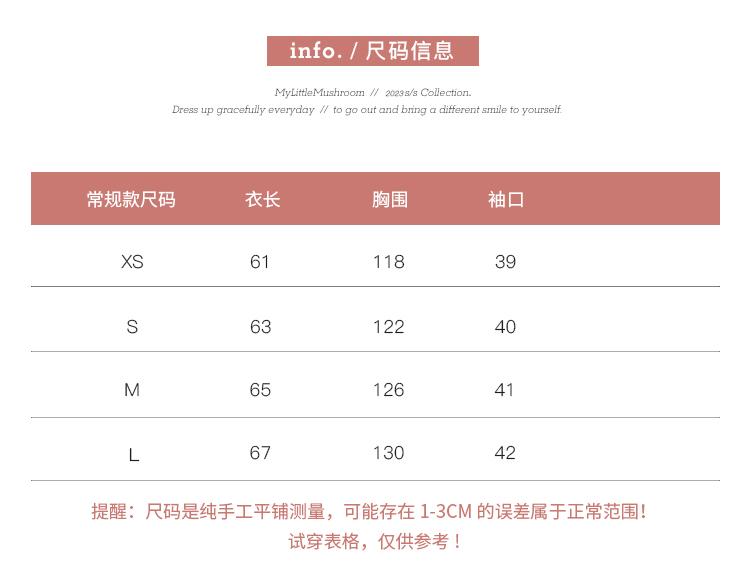 info. / 尺码信息

MyLittleMushroom // 2023 s/s Collection.
Dress up gracefully everyday // to go out and bring a different smile to yourself.

| 常规款尺码 | 衣长 | 胸围 | 袖口 |
|---|---|---|---|
| XS | 61 | 118 | 39 |
| S | 63 | 122 | 40 |
| M | 65 | 126 | 41 |
| L | 67 | 130 | 42 |

提醒：尺码是纯手工平铺测量，可能存在1-3CM的误差属于正常范围！
试穿表格，仅供参考！